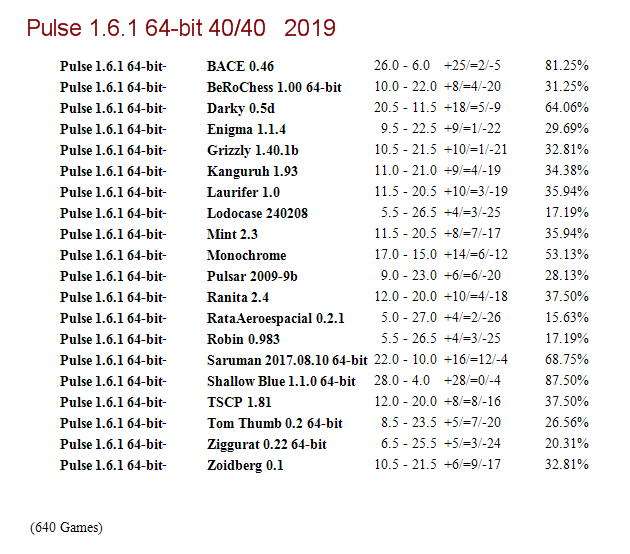 Pulse 1.6.1 64-bit 40/40 2019

| Pulse 1.6.1 64-bit- | BACE 0.46 | 26.0 - 6.0 | +25/=2/-5 | 81.25% |
|---|---|---|---|---|
| Pulse 1.6.1 64-bit- | BeRoChess 1.00 64-bit | 10.0 - 22.0 | +8/=4/-20 | 31.25% |
| Pulse 1.6.1 64-bit- | Darky 0.5d | 20.5 - 11.5 | +18/=5/-9 | 64.06% |
| Pulse 1.6.1 64-bit- | Enigma 1.1.4 | 9.5 - 22.5 | +9/=1/-22 | 29.69% |
| Pulse 1.6.1 64-bit- | Grizzly 1.40.1b | 10.5 - 21.5 | +10/=1/-21 | 32.81% |
| Pulse 1.6.1 64-bit- | Kanguruh 1.93 | 11.0 - 21.0 | +9/=4/-19 | 34.38% |
| Pulse 1.6.1 64-bit- | Laurifer 1.0 | 11.5 - 20.5 | +10/=3/-19 | 35.94% |
| Pulse 1.6.1 64-bit- | Lodocase 240208 | 5.5 - 26.5 | +4/=3/-25 | 17.19% |
| Pulse 1.6.1 64-bit- | Mint 2.3 | 11.5 - 20.5 | +8/=7/-17 | 35.94% |
| Pulse 1.6.1 64-bit- | Monochrome | 17.0 - 15.0 | +14/=6/-12 | 53.13% |
| Pulse 1.6.1 64-bit- | Pulsar 2009-9b | 9.0 - 23.0 | +6/=6/-20 | 28.13% |
| Pulse 1.6.1 64-bit- | Ranita 2.4 | 12.0 - 20.0 | +10/=4/-18 | 37.50% |
| Pulse 1.6.1 64-bit- | RataAeroespacial 0.2.1 | 5.0 - 27.0 | +4/=2/-26 | 15.63% |
| Pulse 1.6.1 64-bit- | Robin 0.983 | 5.5 - 26.5 | +4/=3/-25 | 17.19% |
| Pulse 1.6.1 64-bit- | Saruman 2017.08.10 64-bit | 22.0 - 10.0 | +16/=12/-4 | 68.75% |
| Pulse 1.6.1 64-bit- | Shallow Blue 1.1.0 64-bit | 28.0 - 4.0 | +28/=0/-4 | 87.50% |
| Pulse 1.6.1 64-bit- | TSCP 1.81 | 12.0 - 20.0 | +8/=8/-16 | 37.50% |
| Pulse 1.6.1 64-bit- | Tom Thumb 0.2 64-bit | 8.5 - 23.5 | +5/=7/-20 | 26.56% |
| Pulse 1.6.1 64-bit- | Ziggurat 0.22 64-bit | 6.5 - 25.5 | +5/=3/-24 | 20.31% |
| Pulse 1.6.1 64-bit- | Zoidberg 0.1 | 10.5 - 21.5 | +6/=9/-17 | 32.81% |

(640 Games)